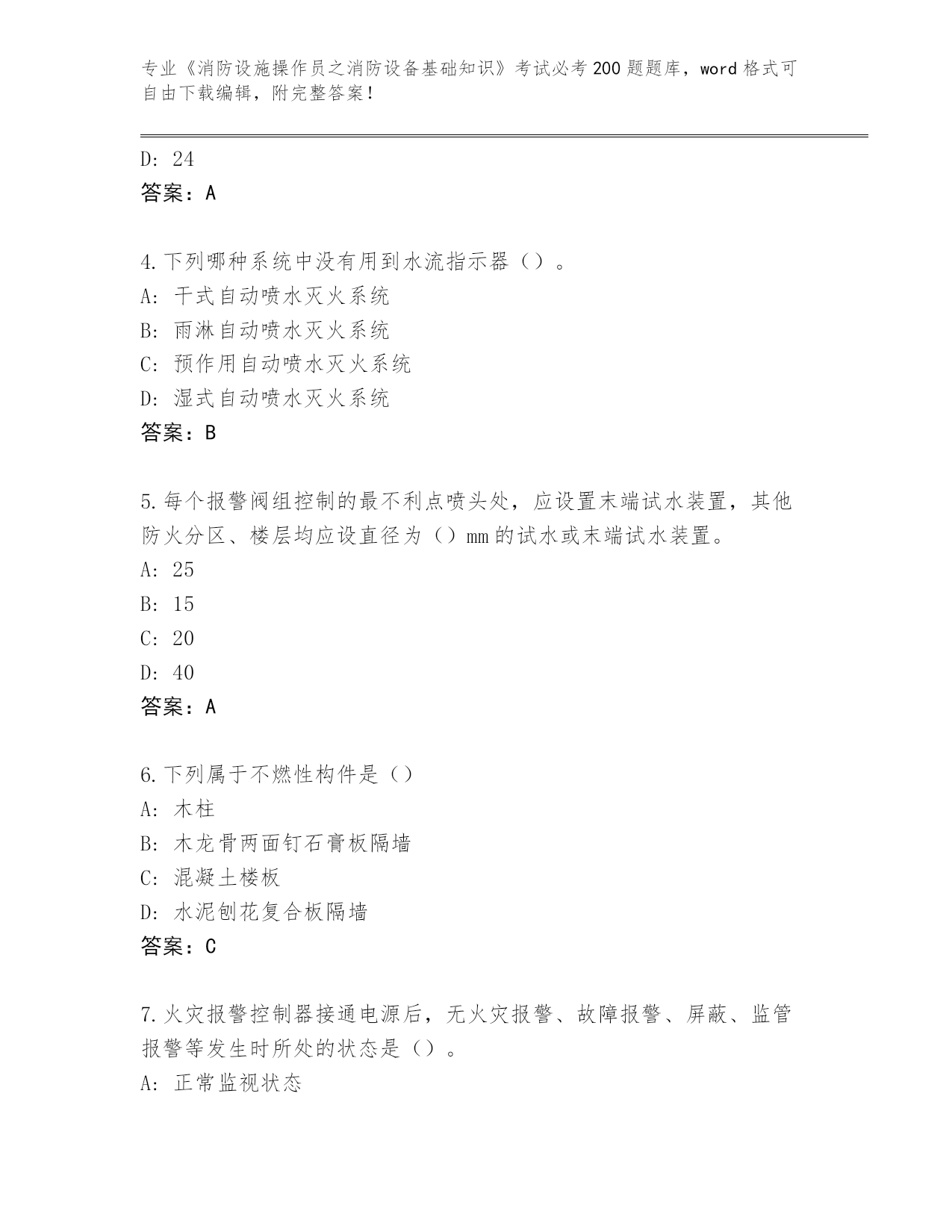 专业《消防设施操作员之消防设备基础知识》考试必考200题题库，word格式可自由下载编辑，附完整答案！

D: 24
答案：A

4.下列哪种系统中没有用到水流指示器（）。
A: 干式自动喷水灭火系统
B: 雨淋自动喷水灭火系统
C: 预作用自动喷水灭火系统
D: 湿式自动喷水灭火系统
答案：B

5.每个报警阀组控制的最不利点喷头处，应设置末端试水装置，其他防火分区、楼层均应设直径为（）mm的试水或末端试水装置。
A: 25
B: 15
C: 20
D: 40
答案：A

6.下列属于不燃性构件是（）
A: 木柱
B: 木龙骨两面钉石膏板隔墙
C: 混凝土楼板
D: 水泥刨花复合板隔墙
答案：C

7.火灾报警控制器接通电源后，无火灾报警、故障报警、屏蔽、监管报警等发生时所处的状态是（）。
A: 正常监视状态